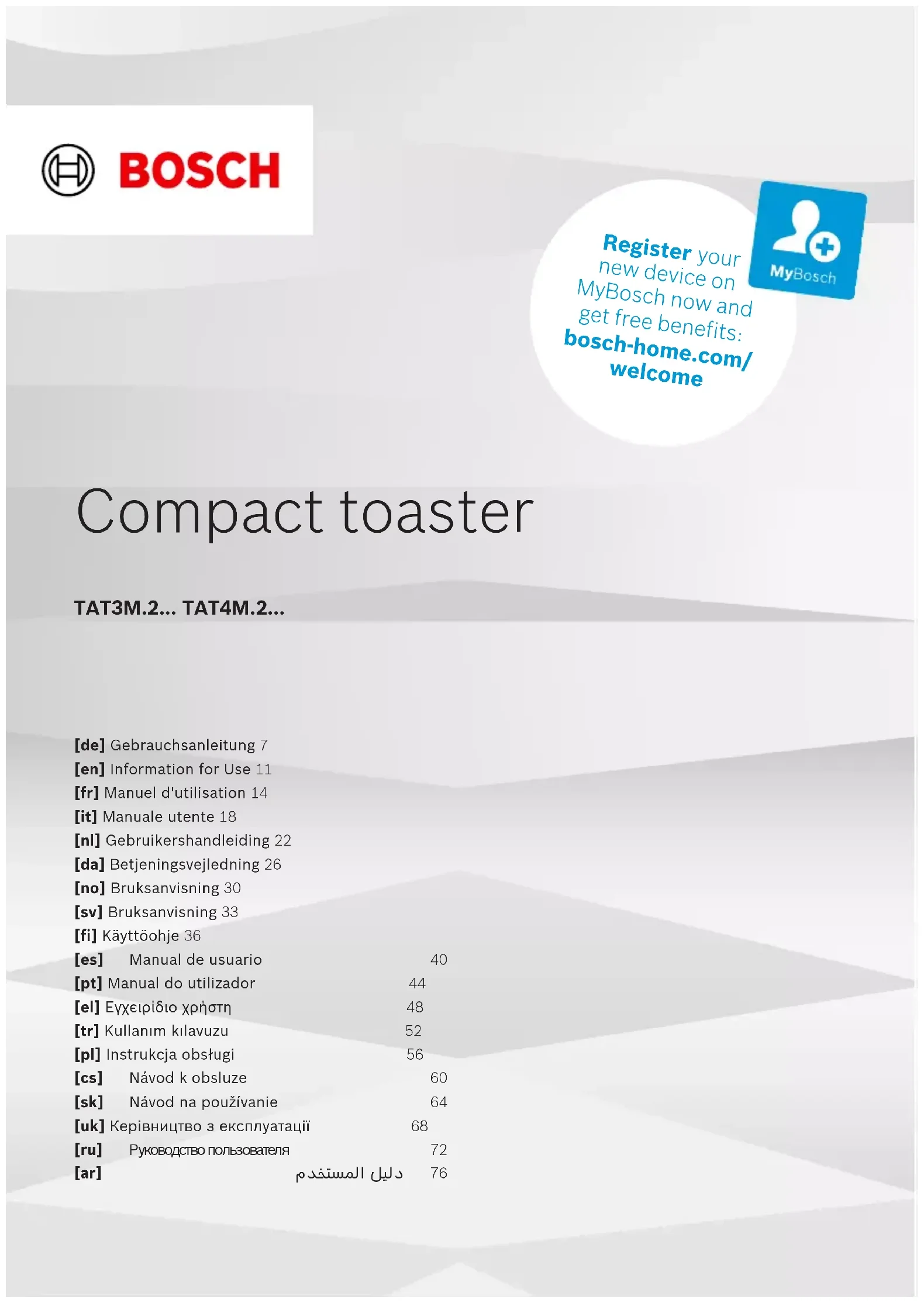 BOSCH

Register your new device on MyBosch now and get free benefits: bosch-home.com/welcome

MyBosch

Compact toaster

TAT3M.2... TAT4M.2...

[de] Gebrauchsanleitung 7
[en] Information for Use 11
[fr] Manuel d'utilisation 14
[it] Manuale utente 18
[nl] Gebruikershandleiding 22
[da] Betjeningsvejledning 26
[no] Bruksanvisning 30
[sv] Bruksanvisning 33
[fi] Käyttöohje 36
[es] Manual de usuario 40
[pt] Manual do utilizador 44
[el] Εγχειρίδιο χρήστη 48
[tr] Kullanım kılavuzu 52
[pl] Instrukcja obsługi 56
[cs] Návod k obsluze 60
[sk] Návod na používanie 64
[uk] Керівництво з експлуатації 68
[ru] Руководство пользователя 72
[ar] دليل المستخدم 76